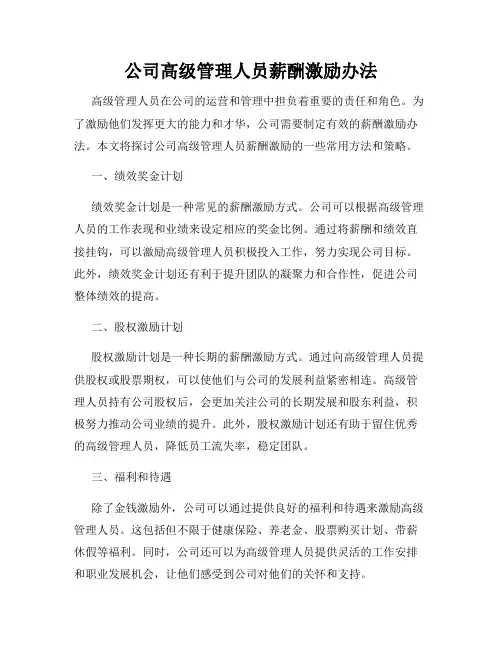 公司高级管理人员薪酬激励办法

高级管理人员在公司的运营和管理中担负着重要的责任和角色。为了激励他们发挥更大的能力和才华，公司需要制定有效的薪酬激励办法。本文将探讨公司高级管理人员薪酬激励的一些常用方法和策略。

一、绩效奖金计划

绩效奖金计划是一种常见的薪酬激励方式。公司可以根据高级管理人员的工作表现和业绩来设定相应的奖金比例。通过将薪酬和绩效直接挂钩，可以激励高级管理人员积极投入工作，努力实现公司目标。此外，绩效奖金计划还有利于提升团队的凝聚力和合作性，促进公司整体绩效的提高。

二、股权激励计划

股权激励计划是一种长期的薪酬激励方式。通过向高级管理人员提供股权或股票期权，可以使他们与公司的发展利益紧密相连。高级管理人员持有公司股权后，会更加关注公司的长期发展和股东利益，积极努力推动公司业绩的提升。此外，股权激励计划还有助于留住优秀的高级管理人员，降低员工流失率，稳定团队。

三、福利和待遇

除了金钱激励外，公司可以通过提供良好的福利和待遇来激励高级管理人员。这包括但不限于健康保险、养老金、股票购买计划、带薪休假等福利。同时，公司还可以为高级管理人员提供灵活的工作安排和职业发展机会，让他们感受到公司对他们的关怀和支持。